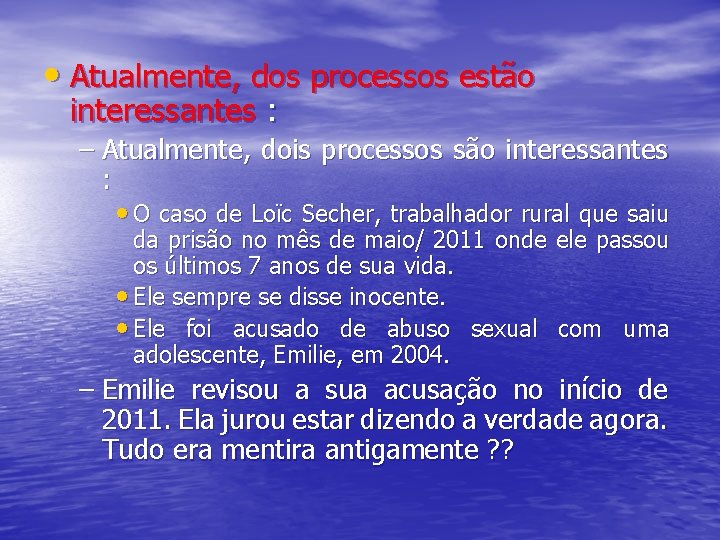 • Atualmente, dos processos estão interessantes :

– Atualmente, dois processos são interessantes :

• O caso de Loïc Secher, trabalhador rural que saiu da prisão no mês de maio/ 2011 onde ele passou os últimos 7 anos de sua vida.

• Ele sempre se disse inocente.

• Ele foi acusado de abuso sexual com uma adolescente, Emilie, em 2004.

– Emilie revisou a sua acusação no início de 2011. Ela jurou estar dizendo a verdade agora. Tudo era mentira antigamente ??